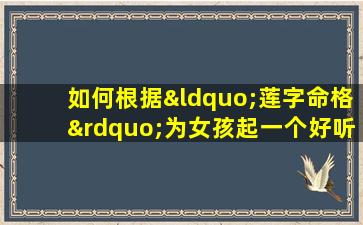 如何根据&ldquo;莲字命格&rdquo;为女孩起一个好听